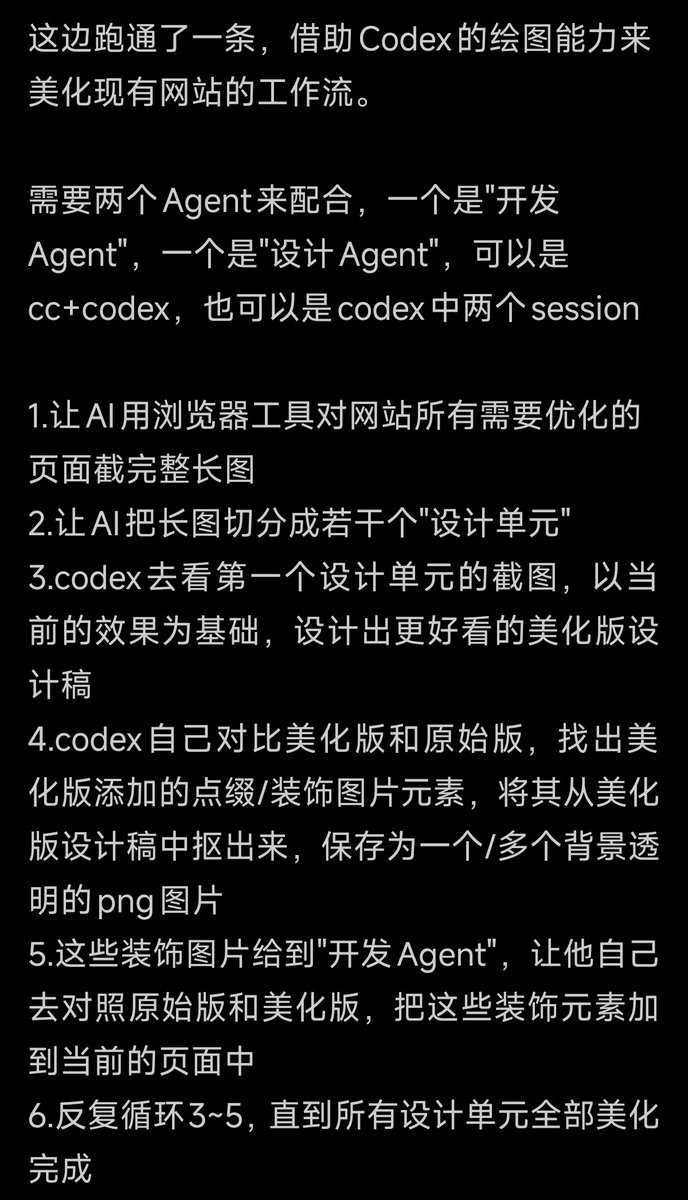 这边跑通了一条，借助 Codex 的绘图能力来美化现有网站的工作流。

需要两个 Agent 来配合，一个是"开发 Agent"，一个是"设计 Agent"，可以是 cc+codex，也可以是 codex 中两个 session

1.让 AI 用浏览器工具对网站所有需要优化的页面截完整长图
2.让 AI 把长图切分成若干个"设计单元"
3.codex 去看第一个设计单元的截图，以当前的效果为基础，设计出更好看的美化版设计稿
4.codex 自己对比美化版和原始版，找出美化版添加的点缀/装饰图片元素，将其从美化版设计稿中抠出来，保存为一个/多个背景透明的 png 图片
5.这些装饰图片给到"开发 Agent"，让他自己去对照原始版和美化版，把这些装饰元素加到当前的页面中
6.反复循环 3~5，直到所有设计单元全部美化完成